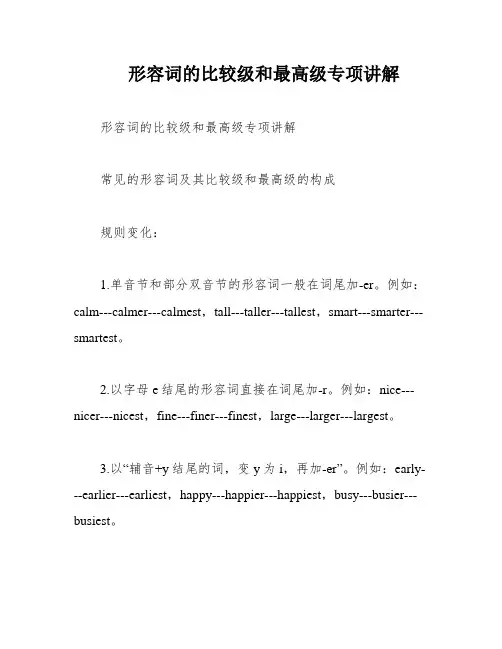 形容词的比较级和最高级专项讲解

形容词的比较级和最高级专项讲解

常见的形容词及其比较级和最高级的构成

规则变化：

1.单音节和部分双音节的形容词一般在词尾加-er。例如：calm---calmer---calmest，tall---taller---tallest，smart---smarter---smartest。

2.以字母 e 结尾的形容词直接在词尾加-r。例如：nice---nicer---nicest，fine---finer---finest，large---larger---largest。

3.以“辅音+y 结尾的词，变 y 为 i，再加-er”。例如：early---earlier---earliest，happy---happier---happiest，busy---busier---busiest。